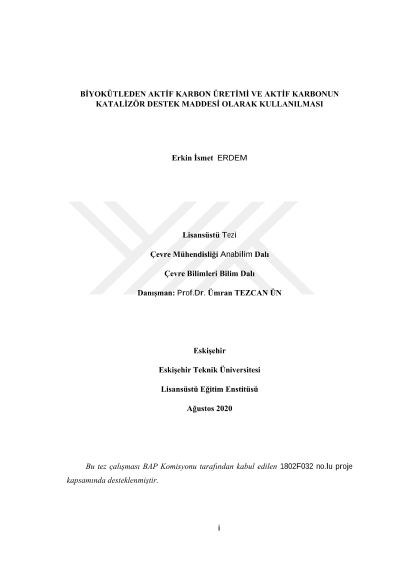 BİYOKÜTLEDEN AKTİF KARBON ÜRETİMİ VE AKTİF KARBONUN KATALİZÖR DESTEK MADDESİ OLARAK KULLANILMASI

Erkin İsmet ERDEM

Lisansüstü Tezi

Çevre Mühendisliği Anabilim Dalı

Çevre Bilimleri Bilim Dalı

Danışman: Prof.Dr. Ümran TEZCAN ÜN

Eskişehir

Eskişehir Teknik Üniversitesi

Lisansüstü Eğitim Enstitüsü

Ağustos 2020

Bu tez çalışması BAP Komisyonu tarafından kabul edilen 1802F032 no.lu proje kapsamında desteklenmiştir.

i